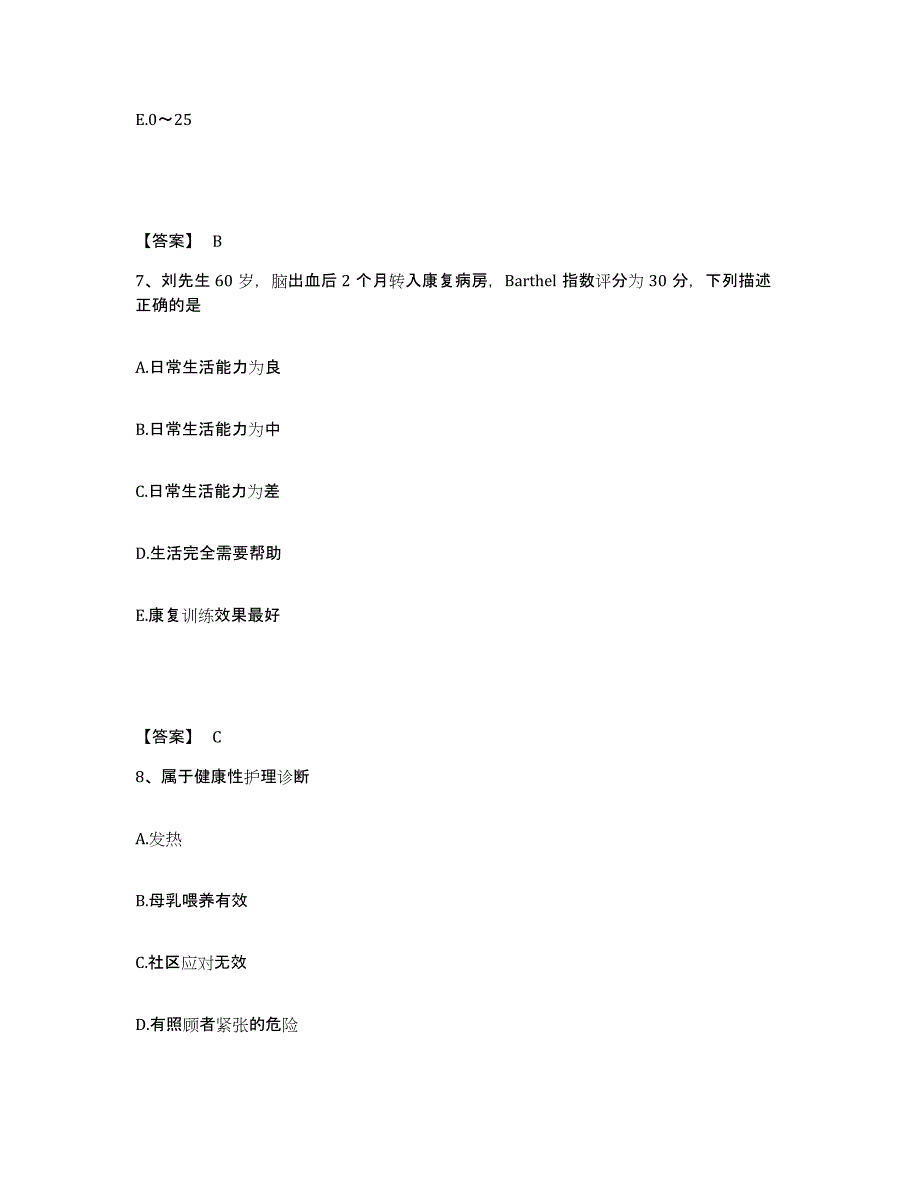 E.0～25

【答案】 B

7、刘先生 60 岁，脑出血后 2 个月转入康复病房，Barthel 指数评分为 30 分，下列描述正确的是

A.日常生活能力为良

B.日常生活能力为中

C.日常生活能力为差

D.生活完全需要帮助

E.康复训练效果最好

【答案】 C

8、属于健康性护理诊断

A.发热

B.母乳喂养有效

C.社区应对无效

D.有照顾者紧张的危险